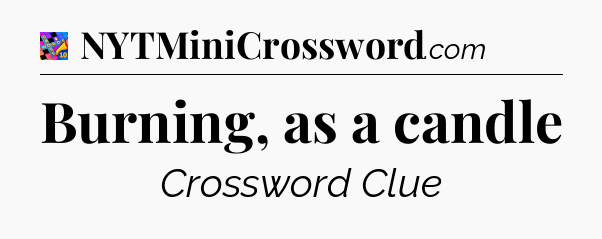 NYTMiniCrossword.com

Burning, as a candle

Crossword Clue